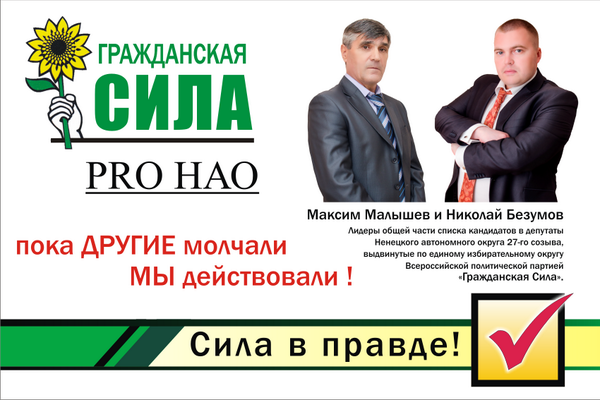 ГРАЖДАНСКАЯ
СИЛА

PRO НАО

пока ДРУГИЕ молчали
МЫ действовали !

Максим Малышев и Николай Безумов
Лидеры общей части списка кандидатов в депутаты Ненецкого автономного округа 27-го созыва, выдвинутые по единому избирательному округу Всероссийской политической партией «Гражданская Сила».

Сила в правде!